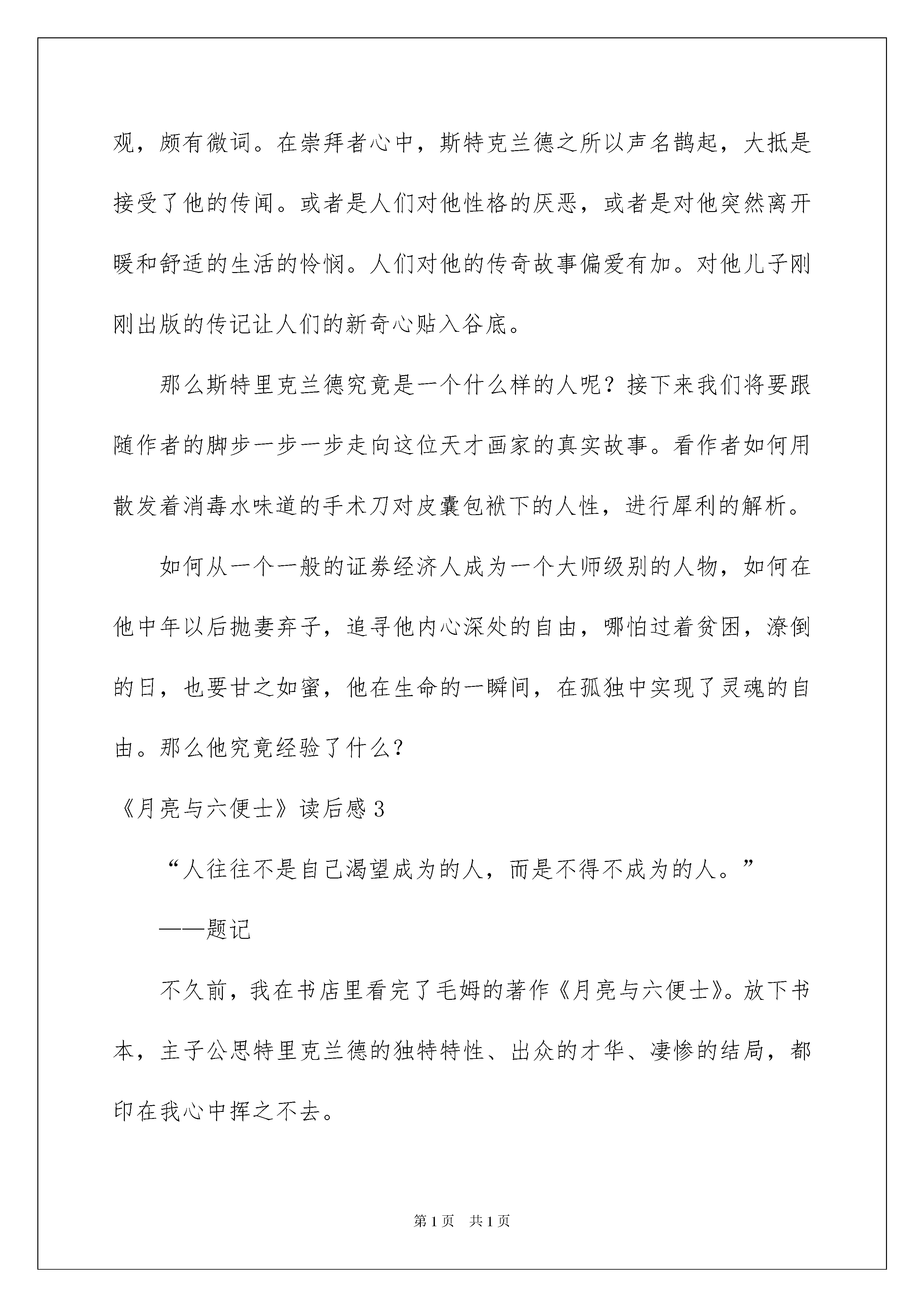 观，颇有微词。在崇拜者心中，斯特克兰德之所以声名鹊起，大抵是接受了他的传闻。或者是人们对他性格的厌恶，或者是对他突然离开暖和舒适的生活的怜悯。人们对他的传奇故事偏爱有加。对他儿子刚刚出版的传记让人们的新奇心贴入谷底。

那么斯特里克兰德究竟是一个什么样的人呢？接下来我们将要跟随作者的脚步一步一步走向这位天才画家的真实故事。看作者如何用散发着消毒水味道的手术刀对皮囊包袱下的人性，进行犀利的解析。

如何从一个一般的证券经济人成为一个大师级别的人物，如何在他中年以后抛妻弃子，追寻他内心深处的自由，哪怕过着贫困，潦倒的日，也要甘之如蜜，他在生命的一瞬间，在孤独中实现了灵魂的自由。那么他究竟经验了什么？

《月亮与六便士》读后感 3

“人往往不是自己渴望成为的人，而是不得不成为的人。”

——题记

不久前，我在书店里看完了毛姆的著作《月亮与六便士》。放下书本，主子公思特里克兰德的独特特性、出众的才华、凄惨的结局，都印在我心中挥之不去。

第 1 页 共 1 页